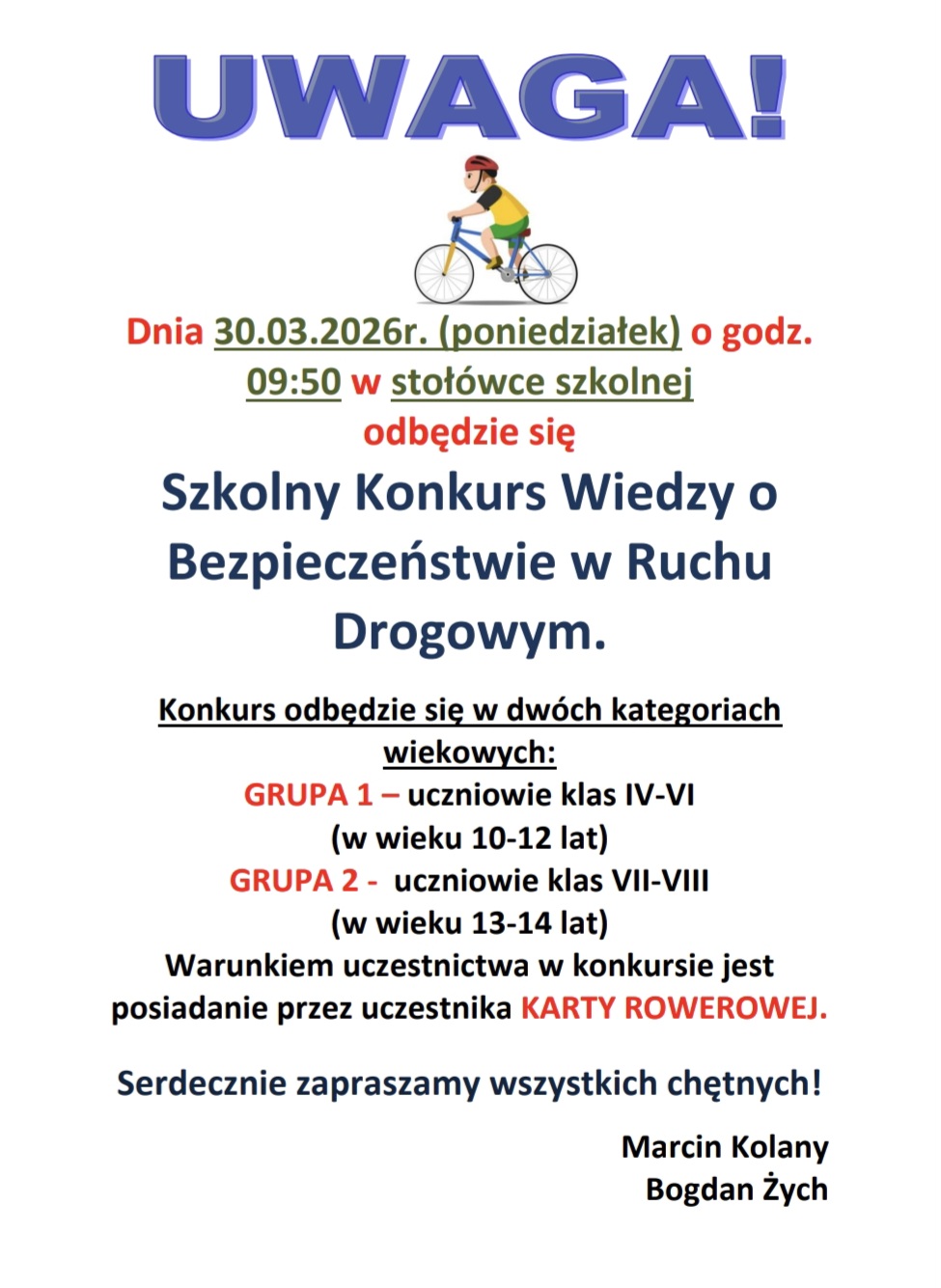 UWAGA!

Dnia 30.03.2026r. (poniedziałek) o godz. 09:50 w stołówce szkolnej odbędzie się

Szkolny Konkurs Wiedzy o Bezpieczeństwie w Ruchu Drogowym.

Konkurs odbędzie się w dwóch kategoriach wiekowych:
GRUPA 1 – uczniowie klas IV-VI
(w wieku 10-12 lat)
GRUPA 2 - uczniowie klas VII-VIII
(w wieku 13-14 lat)
Warunkiem uczestnictwa w konkursie jest posiadanie przez uczestnika KARTY ROWEROWEJ.

Serdecznie zapraszamy wszystkich chętnych!

Marcin Kolany
Bogdan Żych